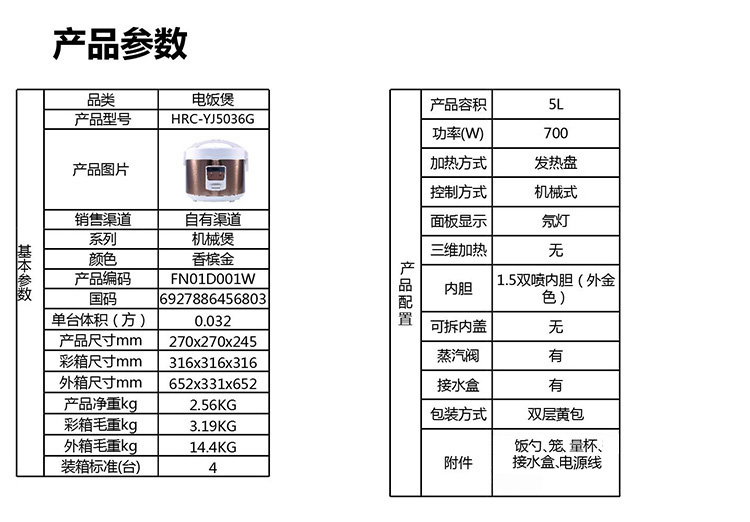 产品参数

| 基本参数 | 品类 | 电饭煲 |
|---|---|---|
| | 产品型号 | HRC-YJ5036G |
| | 产品图片 | |
| | 销售渠道 | 自有渠道 |
| | 系列 | 机械煲 |
| | 颜色 | 香槟金 |
| | 产品编码 | FN01D001W |
| | 国码 | 6927886456803 |
| | 单台体积（方） | 0.032 |
| | 产品尺寸mm | 270x270x245 |
| | 彩箱尺寸mm | 316x316x316 |
| | 外箱尺寸mm | 652x331x652 |
| | 产品净重kg | 2.56KG |
| | 彩箱毛重kg | 3.19KG |
| | 外箱毛重kg | 14.4KG |
| | 装箱标准(台) | 4 |

| 产品配置 | 产品容积 | 5L |
|---|---|---|
| | 功率(W) | 700 |
| | 加热方式 | 发热盘 |
| | 控制方式 | 机械式 |
| | 面板显示 | 氖灯 |
| | 三维加热 | 无 |
| | 内胆 | 1.5双喷内胆（外金色） |
| | 可拆内盖 | 无 |
| | 蒸汽阀 | 有 |
| | 接水盒 | 有 |
| | 包装方式 | 双层黄包 |
| | 附件 | 饭勺、笼、量杯、接水盒、电源线 |